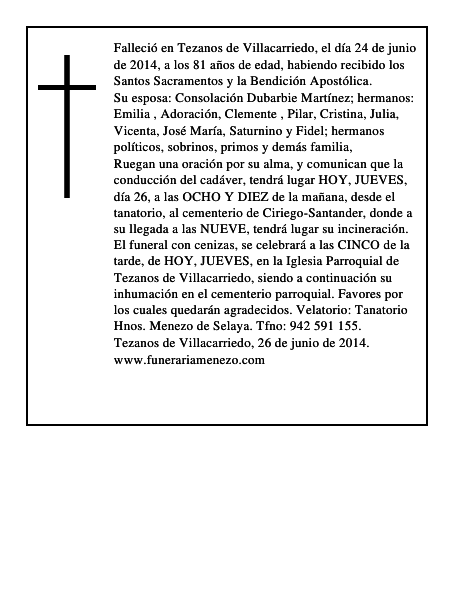 Falleció en Tezanos de Villacarriedo, el día 24 de junio de 2014, a los 81 años de edad, habiendo recibido los Santos Sacramentos y la Bendición Apostólica.
Su esposa: Consolación Dubarbie Martínez; hermanos: Emilia , Adoración, Clemente , Pilar, Cristina, Julia, Vicenta, José María, Saturnino y Fidel; hermanos políticos, sobrinos, primos y demás familia,
Ruegan una oración por su alma, y comunican que la conducción del cadáver, tendrá lugar HOY, JUEVES, día 26, a las OCHO Y DIEZ de la mañana, desde el tanatorio, al cementerio de Ciriego-Santander, donde a su llegada a las NUEVE, tendrá lugar su incineración. El funeral con cenizas, se celebrará a las CINCO de la tarde, de HOY, JUEVES, en la Iglesia Parroquial de Tezanos de Villacarriedo, siendo a continuación su inhumación en el cementerio parroquial. Favores por los cuales quedarán agradecidos. Velatorio: Tanatorio Hnos. Menezo de Selaya. Tfno: 942 591 155.
Tezanos de Villacarriedo, 26 de junio de 2014.
www.funerariamenezo.com